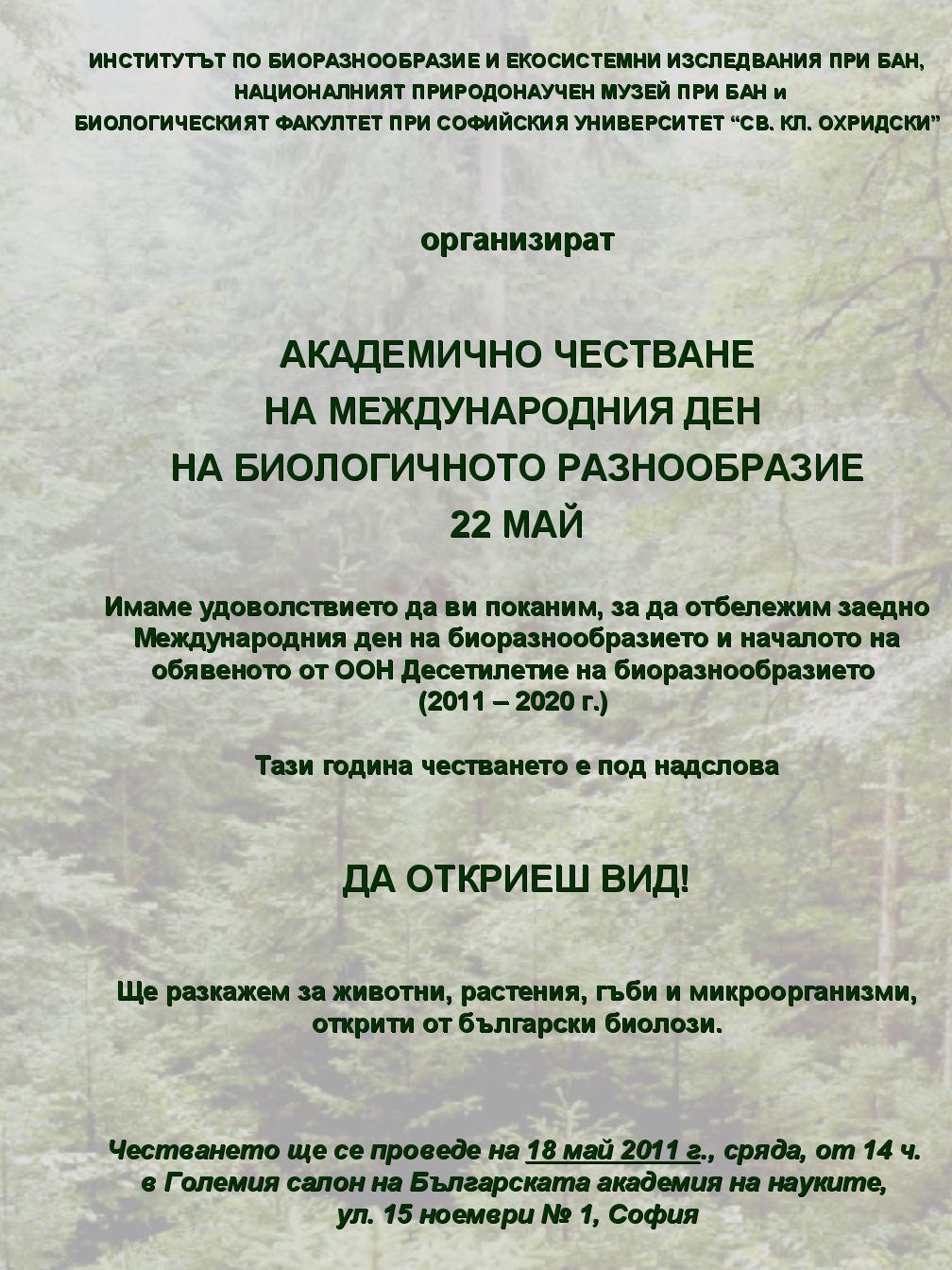 ИНСТИТУТЪТ ПО БИОРАЗНООБРАЗИЕ И ЕКОСИСТЕМНИ ИЗСЛЕДВАНИЯ ПРИ БАН, НАЦИОНАЛНИЯТ ПРИРОДОНАУЧЕН МУЗЕЙ ПРИ БАН и БИОЛОГИЧЕСКИЯТ ФАКУЛТЕТ ПРИ СОФИЙСКИЯ УНИВЕРСИТЕТ “СВ. КЛ. ОХРИДСКИ”

организират

АКАДЕМИЧНО ЧЕСТВАНЕ
НА МЕЖДУНАРОДНИЯ ДЕН
НА БИОЛОГИЧНОТО РАЗНООБРАЗИЕ
22 МАЙ

Имаме удоволствието да ви поканим, за да отбележим заедно Международния ден на биоразнообразието и началото на обявеното от ООН Десетилетие на биоразнообразието (2011 – 2020 г.)

Тази година честването е под надслова

ДА ОТКРИЕШ ВИД!

Ще разкажем за животни, растения, гъби и микроорганизми, открити от български биолози.

Честването ще се проведе на 18 май 2011 г., сряда, от 14 ч. в Големия салон на Българската академия на науките, ул. 15 ноември № 1, София